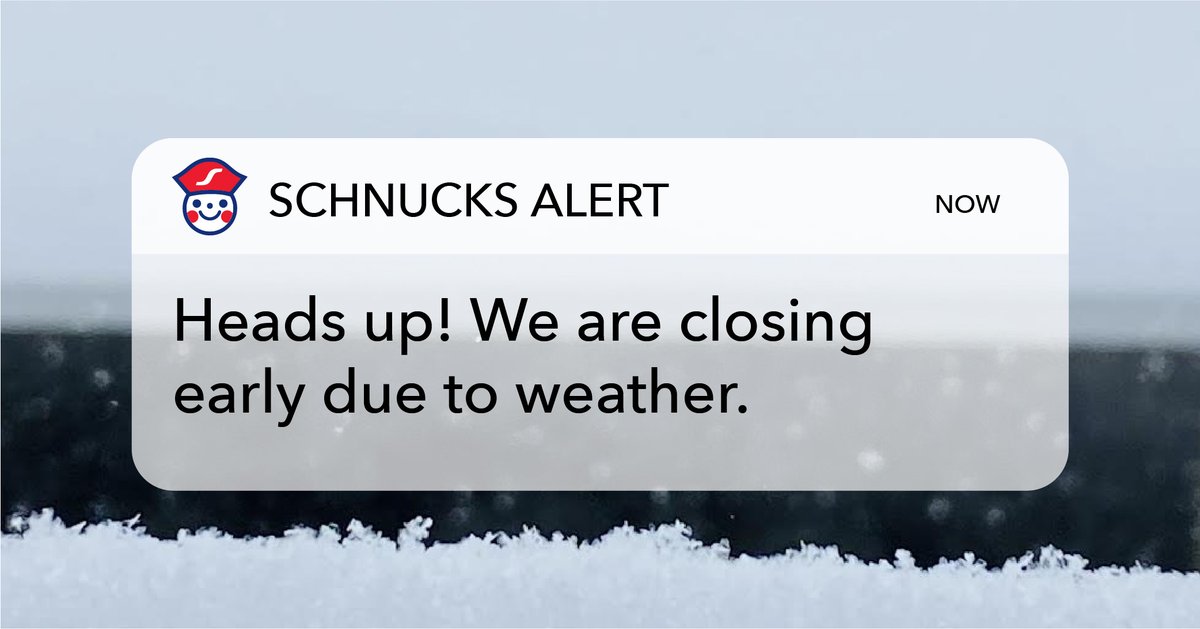 SCHNUCKS ALERT

NOW

Heads up! We are closing early due to weather.